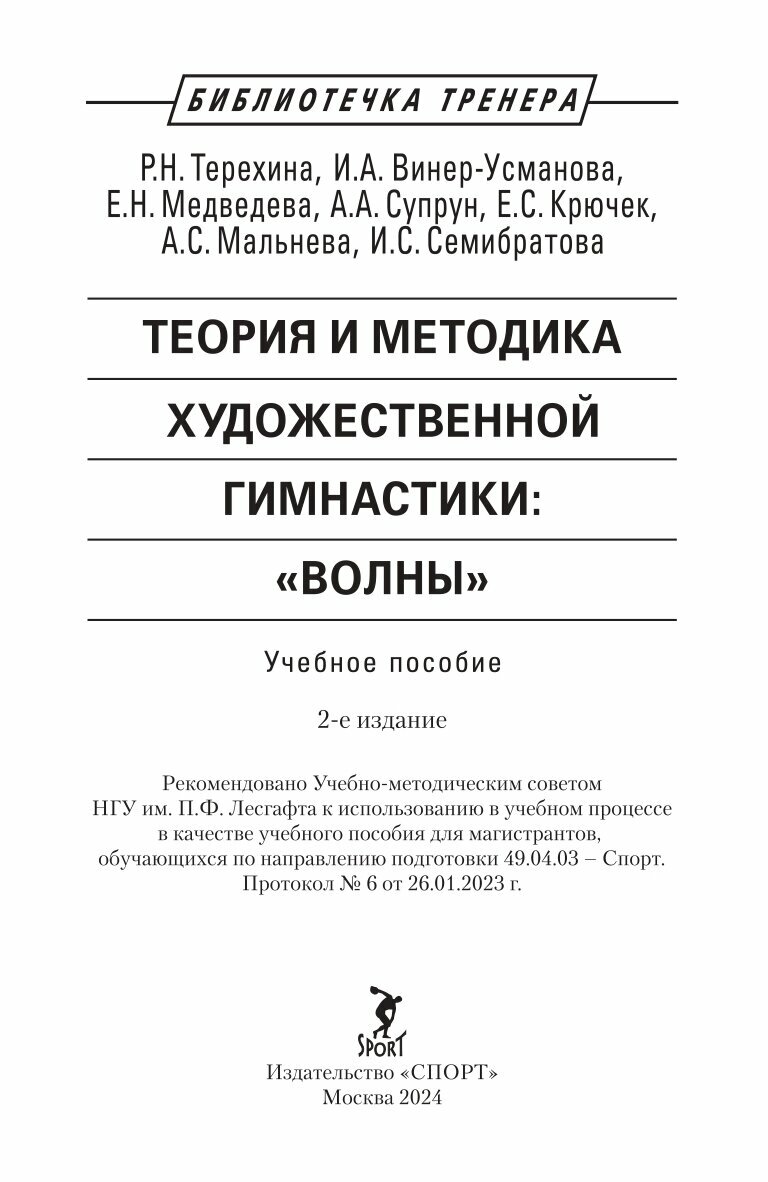 БИБЛИОТЕЧКА ТРЕНЕРА

Р.Н. Терехина, И.А. Винер-Усманова, Е.Н. Медведева, А.А. Супрун, Е.С. Крючек, А.С. Мальнева, И.С. Семибратова

ТЕОРИЯ И МЕТОДИКА ХУДОЖЕСТВЕННОЙ ГИМНАСТИКИ: «ВОЛНЫ»

Учебное пособие

2-е издание

Рекомендовано Учебно-методическим советом НГУ им. П.Ф. Лесгафта к использованию в учебном процессе в качестве учебного пособия для магистрантов, обучающихся по направлению подготовки 49.04.03 – Спорт. Протокол № 6 от 26.01.2023 г.

SPORT

Издательство «СПОРТ»
Москва 2024